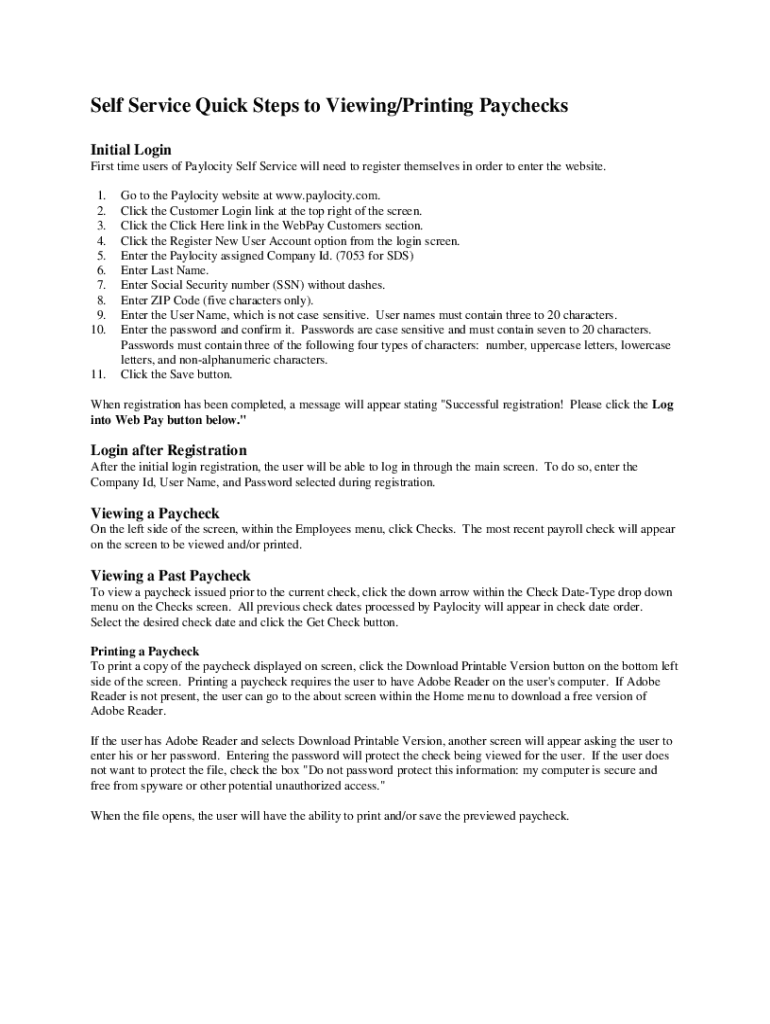 Self Service Quick Steps to Viewing/Printing Paychecks

Initial Login
First time users of Paylocity Self Service will need to register themselves in order to enter the website.

1. Go to the Paylocity website at www.paylocity.com.
2. Click the Customer Login link at the top right of the screen.
3. Click the Click Here link in the WebPay Customers section.
4. Click the Register New User Account option from the login screen.
5. Enter the Paylocity assigned Company Id. (7053 for SDS)
6. Enter Last Name.
7. Enter Social Security number (SSN) without dashes.
8. Enter ZIP Code (five characters only).
9. Enter the User Name, which is not case sensitive. User names must contain three to 20 characters.
10. Enter the password and confirm it. Passwords are case sensitive and must contain seven to 20 characters. Passwords must contain three of the following four types of characters: number, uppercase letters, lowercase letters, and non-alphanumeric characters.
11. Click the Save button.

When registration has been completed, a message will appear stating "Successful registration! Please click the Log into Web Pay button below."

Login after Registration
After the initial login registration, the user will be able to log in through the main screen. To do so, enter the Company Id, User Name, and Password selected during registration.

Viewing a Paycheck
On the left side of the screen, within the Employees menu, click Checks. The most recent payroll check will appear on the screen to be viewed and/or printed.

Viewing a Past Paycheck
To view a paycheck issued prior to the current check, click the down arrow within the Check Date-Type drop down menu on the Checks screen. All previous check dates processed by Paylocity will appear in check date order. Select the desired check date and click the Get Check button.

Printing a Paycheck
To print a copy of the paycheck displayed on screen, click the Download Printable Version button on the bottom left side of the screen. Printing a paycheck requires the user to have Adobe Reader on the user's computer. If Adobe Reader is not present, the user can go to the about screen within the Home menu to download a free version of Adobe Reader.

If the user has Adobe Reader and selects Download Printable Version, another screen will appear asking the user to enter his or her password. Entering the password will protect the check being viewed for the user. If the user does not want to protect the file, check the box "Do not password protect this information: my computer is secure and free from spyware or other potential unauthorized access."

When the file opens, the user will have the ability to print and/or save the previewed paycheck.